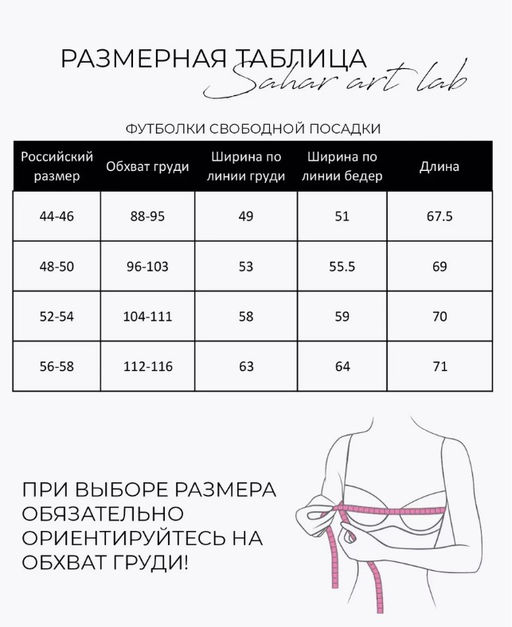 РАЗМЕРНАЯ ТАБЛИЦА
Sahar art lab

ФУТБОЛКИ СВОБОДНОЙ ПОСАДКИ

| Российский размер | Обхват груди | Ширина по линии груди | Ширина по линии бедер | Длина |
|---|---|---|---|---|
| 44-46 | 88-95 | 49 | 51 | 67.5 |
| 48-50 | 96-103 | 53 | 55.5 | 69 |
| 52-54 | 104-111 | 58 | 59 | 70 |
| 56-58 | 112-116 | 63 | 64 | 71 |

ПРИ ВЫБОРЕ РАЗМЕРА ОБЯЗАТЕЛЬНО ОРИЕНТИРУЙТЕСЬ НА ОБХВАТ ГРУДИ!